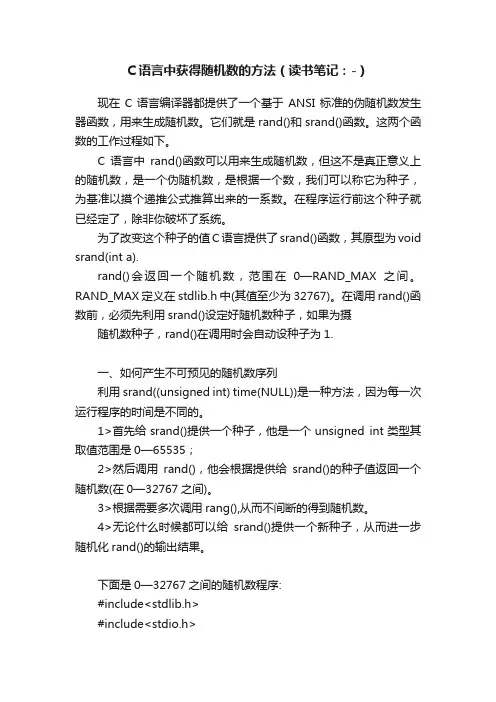 C语言中获得随机数的方法（读书笔记：-）

现在 C 语言编译器都提供了一个基于 ANSI 标准的伪随机数发生器函数，用来生成随机数。它们就是 rand()和 srand()函数。这两个函数的工作过程如下。

C 语言中 rand()函数可以用来生成随机数，但这不是真正意义上的随机数，是一个伪随机数，是根据一个数，我们可以称它为种子，为基准以摸个递推公式推算出来的一系数。在程序运行前这个种子就已经定了，除非你破坏了系统。

为了改变这个种子的值 C 语言提供了 srand()函数，其原型为 void srand(int a).

rand()会返回一个随机数，范围在 0—RAND_MAX 之间。RAND_MAX 定义在 stdlib.h 中(其值至少为 32767)。在调用 rand()函数前，必须先利用 srand()设定好随机数种子，如果为摄

随机数种子，rand()在调用时会自动设种子为 1.

一、如何产生不可预见的随机数序列

利用 srand((unsigned int) time(NULL))是一种方法，因为每一次运行程序的时间是不同的。

1>首先给 srand()提供一个种子，他是一个 unsigned int 类型其取值范围是 0—65535；

2>然后调用 rand()，他会根据提供给 srand()的种子值返回一个随机数(在 0—32767 之间)。

3>根据需要多次调用 rang(),从而不间断的得到随机数。

4>无论什么时候都可以给 srand()提供一个新种子，从而进一步随机化 rand()的输出结果。

下面是 0—32767 之间的随机数程序:

#include<stdlib.h>

#include<stdio.h>